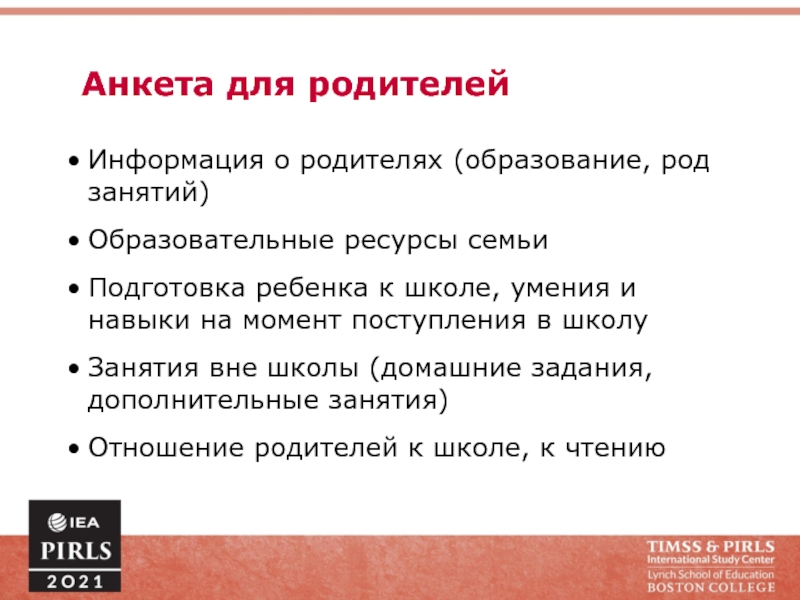 Анкета для родителей

• Информация о родителях (образование, род занятий)

• Образовательные ресурсы семьи

• Подготовка ребенка к школе, умения и навыки на момент поступления в школу

• Занятия вне школы (домашние задания, дополнительные занятия)

• Отношение родителей к школе, к чтению

IEA
PIRLS
2021

TIMSS & PIRLS
International Study Center
Lynch School of Education
BOSTON COLLEGE